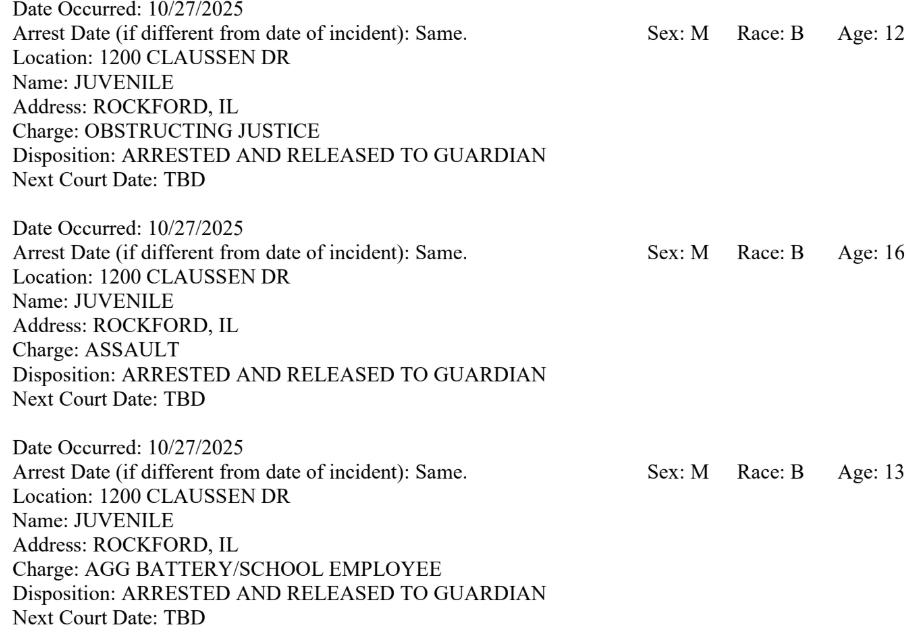 Date Occurred: 10/27/2025
Arrest Date (if different from date of incident): Same. Sex: M Race: B Age: 12
Location: 1200 CLAUSSEN DR
Name: JUVENILE
Address: ROCKFORD, IL
Charge: OBSTRUCTING JUSTICE
Disposition: ARRESTED AND RELEASED TO GUARDIAN
Next Court Date: TBD

Date Occurred: 10/27/2025
Arrest Date (if different from date of incident): Same. Sex: M Race: B Age: 16
Location: 1200 CLAUSSEN DR
Name: JUVENILE
Address: ROCKFORD, IL
Charge: ASSAULT
Disposition: ARRESTED AND RELEASED TO GUARDIAN
Next Court Date: TBD

Date Occurred: 10/27/2025
Arrest Date (if different from date of incident): Same. Sex: M Race: B Age: 13
Location: 1200 CLAUSSEN DR
Name: JUVENILE
Address: ROCKFORD, IL
Charge: AGG BATTERY/SCHOOL EMPLOYEE
Disposition: ARRESTED AND RELEASED TO GUARDIAN
Next Court Date: TBD